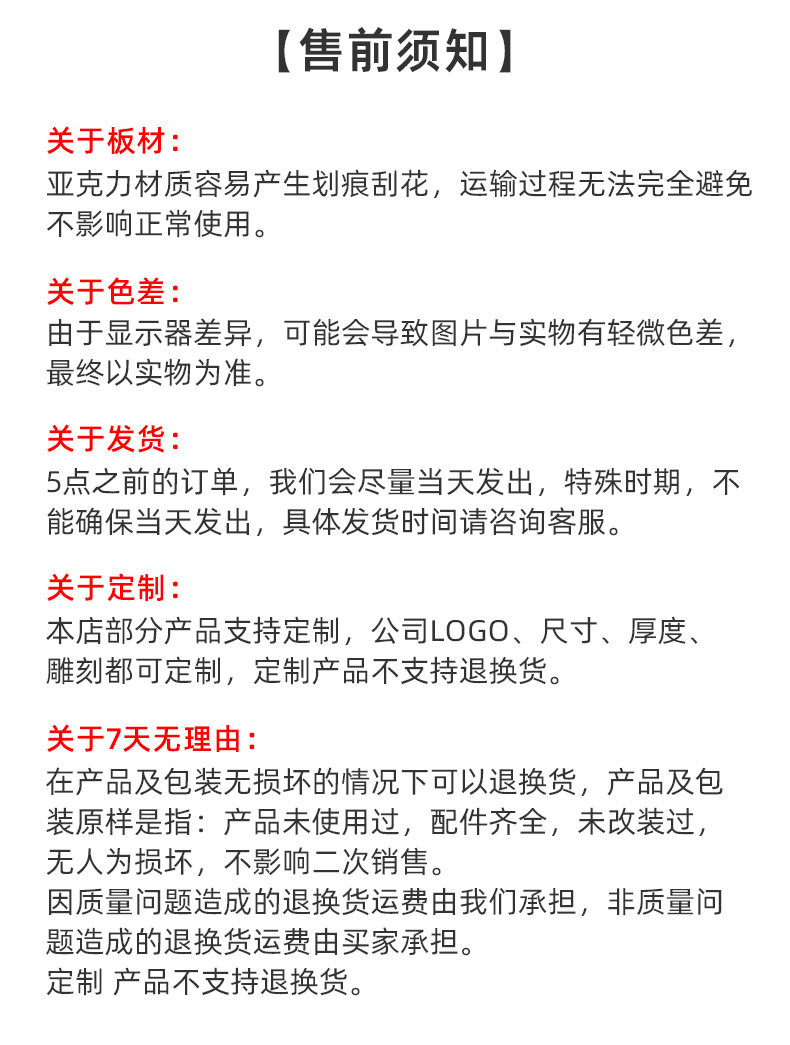 【售前须知】

关于板材：
亚克力材质容易产生划痕刮花，运输过程无法完全避免不影响正常使用。

关于色差：
由于显示器差异，可能会导致图片与实物有轻微色差，最终以实物为准。

关于发货：
5点之前的订单，我们会尽量当天发出，特殊时期，不能确保当天发出，具体发货时间请咨询客服。

关于定制：
本店部分产品支持定制，公司LOGO、尺寸、厚度、雕刻都可定制，定制产品不支持退换货。

关于7天无理由：
在产品及包装无损坏的情况下可以退换货，产品及包装原样是指：产品未使用过，配件齐全，未改装过，无人为损坏，不影响二次销售。
因质量问题造成的退换货运费由我们承担，非质量问题造成的退换货运费由买家承担。
定制 产品不支持退换货。